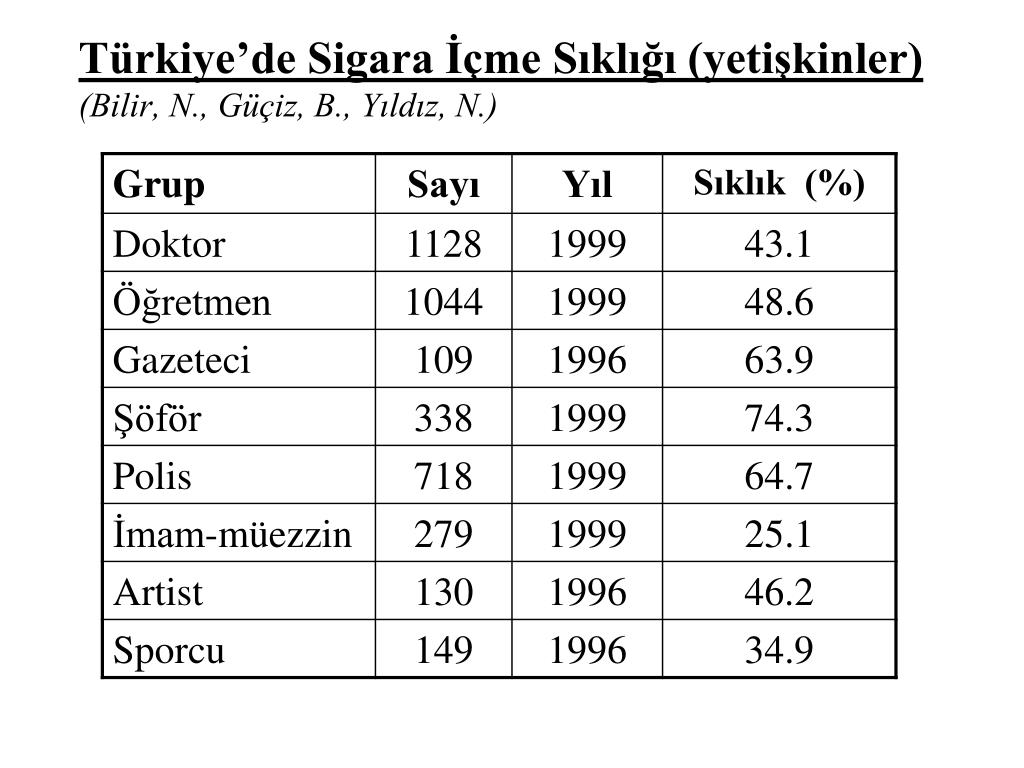 Türkiye’de Sigara İçme Sıklığı (yetişkinler)
(Bilir, N., Güçiz, B., Yıldız, N.)

| Grup | Sayı | Yıl | Sıklık (%) |
|---|---|---|---|
| Doktor | 1128 | 1999 | 43.1 |
| Öğretmen | 1044 | 1999 | 48.6 |
| Gazeteci | 109 | 1996 | 63.9 |
| Şöför | 338 | 1999 | 74.3 |
| Polis | 718 | 1999 | 64.7 |
| İmam-müezzin | 279 | 1999 | 25.1 |
| Artist | 130 | 1996 | 46.2 |
| Sporcu | 149 | 1996 | 34.9 |